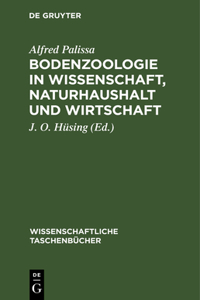 DE GRUYTER

Alfred Palissa

BODENZOOLOGIE IN WISSENSCHAFT, NATURHAUSHALT UND WIRTSCHAFT

J. O. Hüsing (Ed.)

WISSENSCHAFTLICHE TASCHENBÜCHER

DE
G